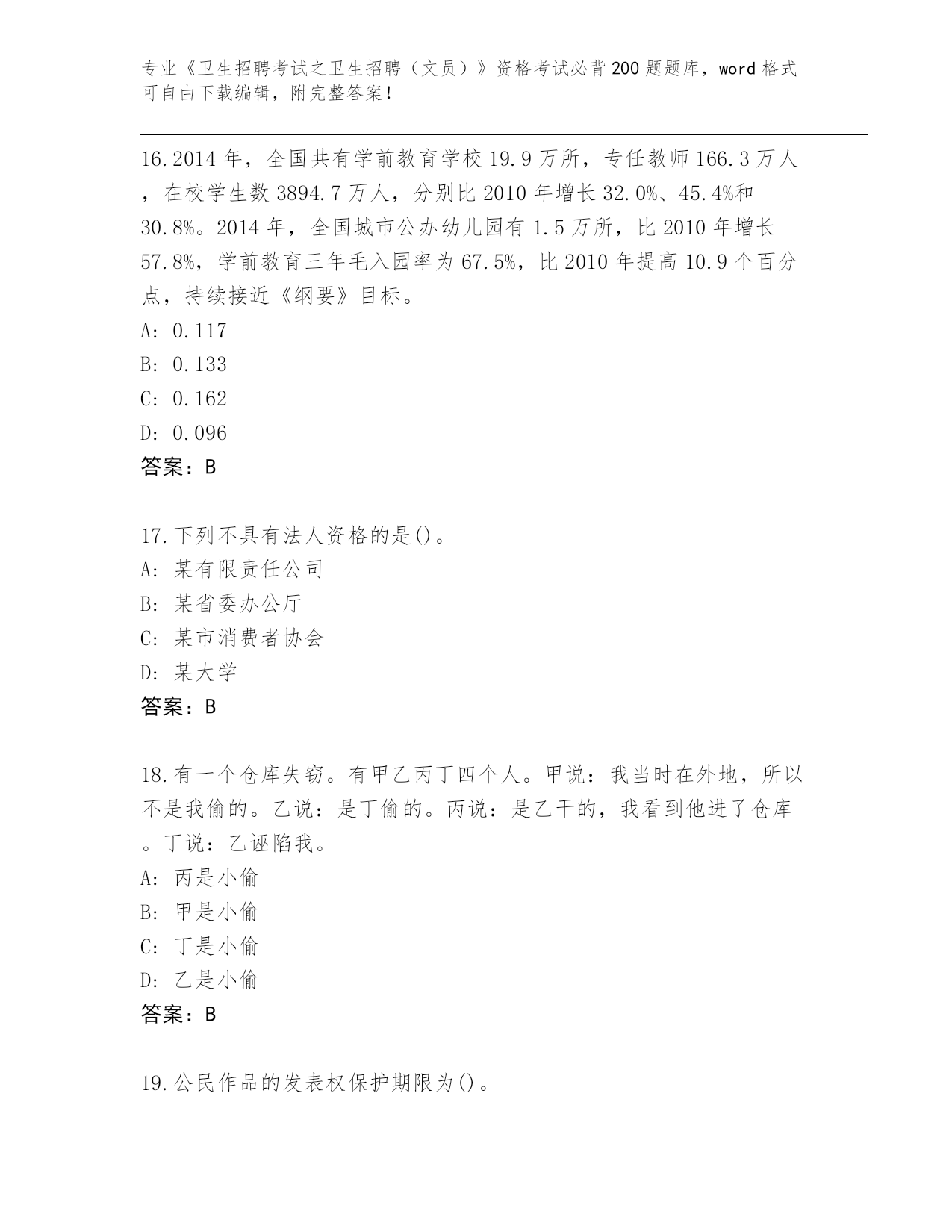 专业《卫生招聘考试之卫生招聘（文员）》资格考试必背200题题库，word格式可自由下载编辑，附完整答案！

16.2014年，全国共有学前教育学校19.9万所，专任教师166.3万人，在校学生数3894.7万人，分别比2010年增长32.0%、45.4%和30.8%。2014年，全国城市公办幼儿园有1.5万所，比2010年增长57.8%，学前教育三年毛入园率为67.5%，比2010年提高10.9个百分点，持续接近《纲要》目标。
A: 0.117
B: 0.133
C: 0.162
D: 0.096
答案：B

17.下列不具有法人资格的是()。
A: 某有限责任公司
B: 某省委办公厅
C: 某市消费者协会
D: 某大学
答案：B

18.有一个仓库失窃。有甲乙丙丁四个人。甲说：我当时在外地，所以不是我偷的。乙说：是丁偷的。丙说：是乙干的，我看到他进了仓库。丁说：乙诬陷我。
A: 丙是小偷
B: 甲是小偷
C: 丁是小偷
D: 乙是小偷
答案：B

19.公民作品的发表权保护期限为()。